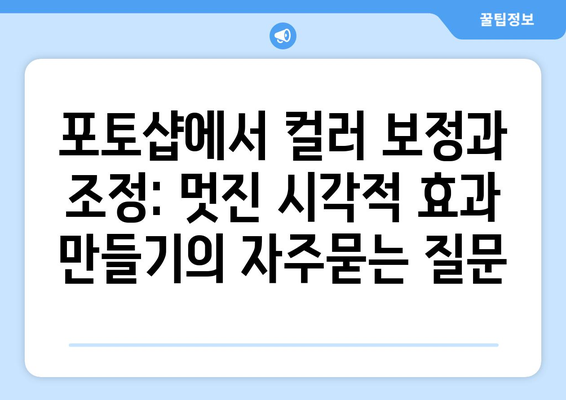 꿀팁정보

포토샵에서 컬러 보정과 조정: 멋진 시각적 효과 만들기의 자주묻는 질문